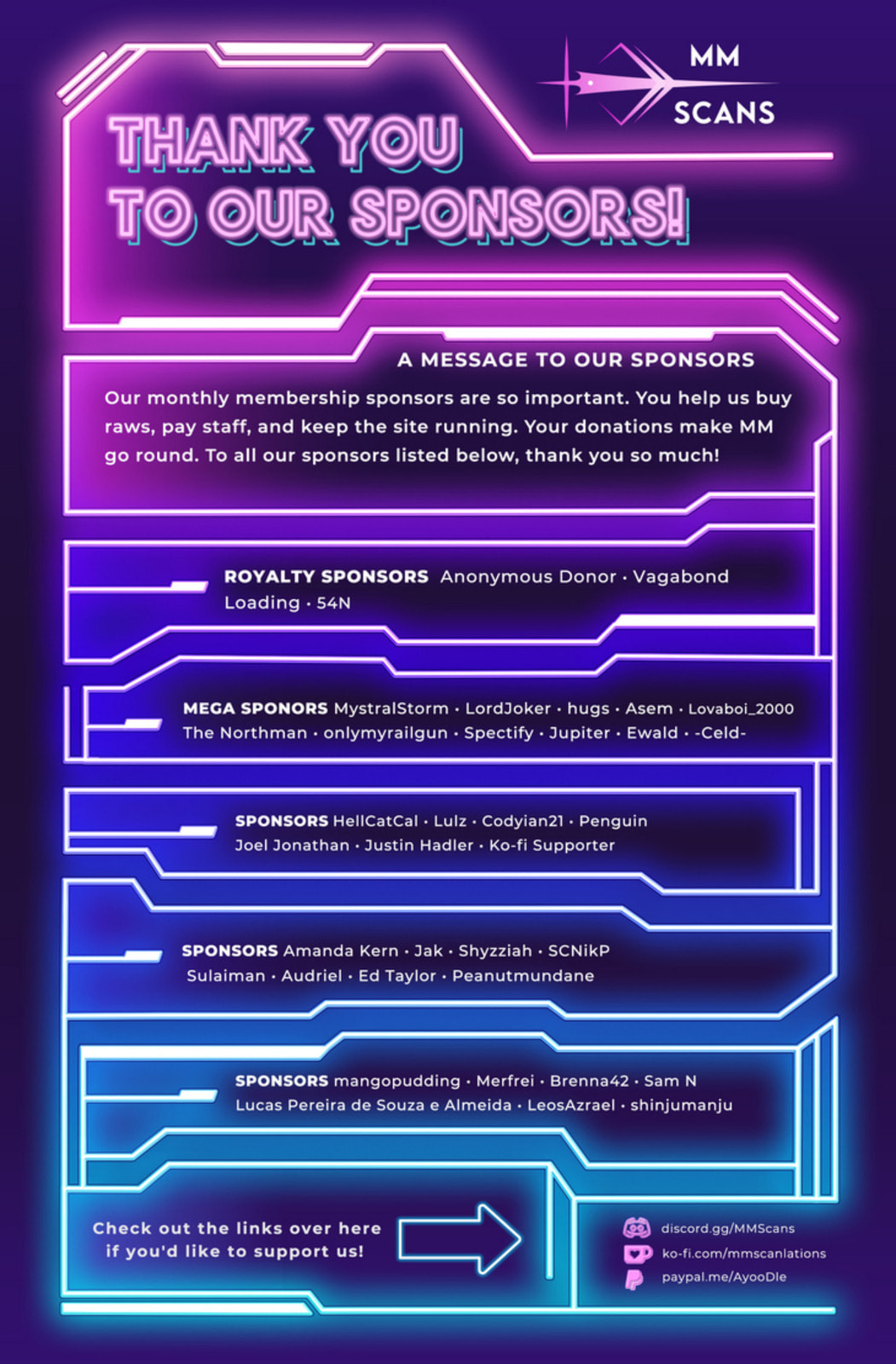 MM
SCANS

THANK YOU
TO OUR SPONSORS!

A MESSAGE TO OUR SPONSORS

Our monthly membership sponsors are so important. You help us buy raws, pay staff, and keep the site running. Your donations make MM go round. To all our sponsors listed below, thank you so much!

ROYALTY SPONSORS Anonymous Donor · Vagabond Loading · 54N

MEGA SPONORS MystralStorm · LordJoker · hugs · Asem · Lovaboi_2000 The Northman · onlymyrailgun · Spectify · Jupiter · Ewald · -Celd-

SPONSORS HellCatCal · Lulz · Codyian21 · Penguin Joel Jonathan · Justin Hadler · Ko-fi Supporter

SPONSORS Amanda Kern · Jak · Shyzziah · SCNikP Sulaiman · Audriel · Ed Taylor · Peanutmundane

SPONSORS mangopudding · Merfrei · Brenna42 · Sam N Lucas Pereira de Souza e Almeida · LeosAzrael · shinjumanju

Check out the links over here if you'd like to support us!

discord.gg/MMScans
ko-fi.com/mmscanlations
paypal.me/AyooDle